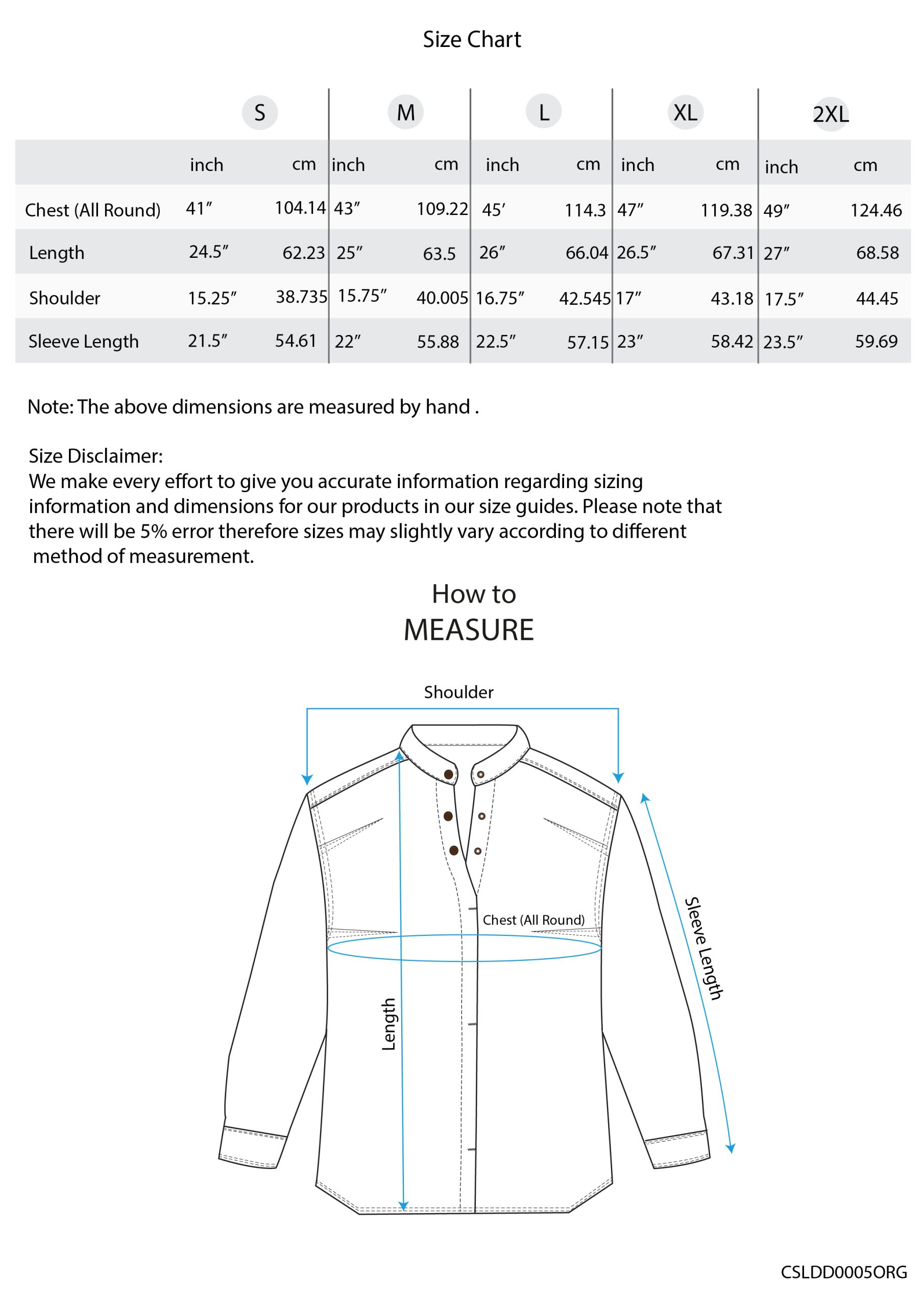 Size Chart

| | S | | M | | L | | XL | | 2XL | |
|---|---|---|---|---|---|---|---|---|---|---|
| | inch | cm | inch | cm | inch | cm | inch | cm | inch | cm |
| Chest (All Round) | 41″ | 104.14 | 43″ | 109.22 | 45′ | 114.3 | 47″ | 119.38 | 49″ | 124.46 |
| Length | 24.5″ | 62.23 | 25″ | 63.5 | 26″ | 66.04 | 26.5″ | 67.31 | 27″ | 68.58 |
| Shoulder | 15.25″ | 38.735 | 15.75″ | 40.005 | 16.75″ | 42.545 | 17″ | 43.18 | 17.5″ | 44.45 |
| Sleeve Length | 21.5″ | 54.61 | 22″ | 55.88 | 22.5″ | 57.15 | 23″ | 58.42 | 23.5″ | 59.69 |

Note: The above dimensions are measured by hand .

Size Disclaimer:
We make every effort to give you accurate information regarding sizing information and dimensions for our products in our size guides. Please note that there will be 5% error therefore sizes may slightly vary according to different method of measurement.

How to
MEASURE

Shoulder

Chest (All Round)

Length

Sleeve Length

CSLDD0005ORG